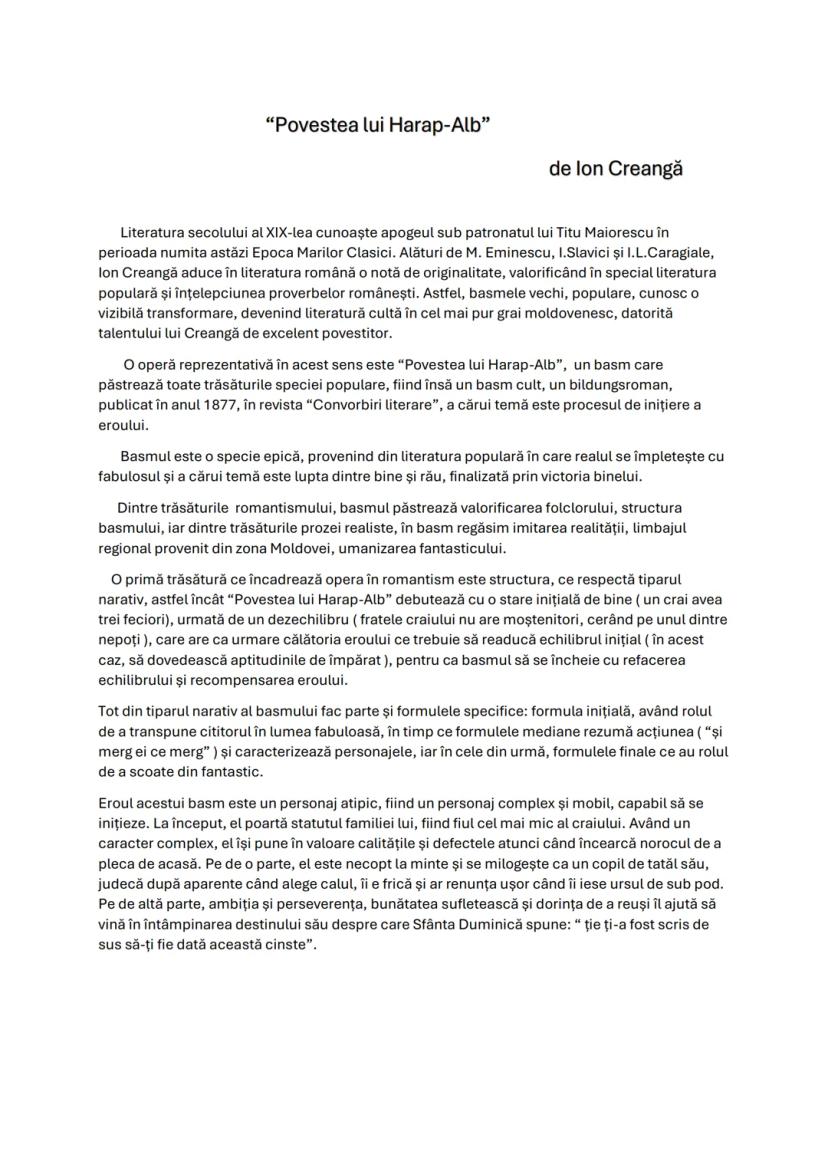 “Povestea lui Harap-Alb”

de Ion Creangă

Literatura secolului al XIX-lea cunoaște apogeul sub patronatul lui Titu Maiorescu în perioada numita astăzi Epoca Marilor Clasici. Alături de M. Eminescu, I.Slavici și I.L.Caragiale, Ion Creangă aduce în literatura română o notă de originalitate, valorificând în special literatura populară și înțelepciunea proverbelor românești. Astfel, basmele vechi, populare, cunosc o vizibilă transformare, devenind literatură cultă în cel mai pur grai moldovenesc, datorită talentului lui Creangă de excelent povestitor.

O operă reprezentativă în acest sens este “Povestea lui Harap-Alb”, un basm care păstrează toate trăsăturile speciei populare, fiind însă un basm cult, un bildungsroman, publicat în anul 1877, în revista “Convorbiri literare”, a cărui temă este procesul de inițiere a eroului.

Basmul este o specie epică, provenind din literatura populară în care realul se împletește cu fabulosul și a cărui temă este lupta dintre bine și rău, finalizată prin victoria binelui.

Dintre trăsăturile romantismului, basmul păstrează valorificarea folclorului, structura basmului, iar dintre trăsăturile prozei realiste, în basm regăsim imitarea realității, limbajul regional provenit din zona Moldovei, umanizarea fantasticului.

O primă trăsătură ce încadrează opera în romantism este structura, ce respectă tiparul narativ, astfel încât “Povestea lui Harap-Alb” debutează cu o stare inițială de bine ( un crai avea trei feciori), urmată de un dezechilibru ( fratele craiului nu are moștenitori, cerând pe unul dintre nepoți ), care are ca urmare călătoria eroului ce trebuie să readucă echilibrul inițial ( în acest caz, să dovedească aptitudinile de împărat ), pentru ca basmul să se încheie cu refacerea echilibrului și recompensarea eroului.

Tot din tiparul narativ al basmului fac parte și formulele specifice: formula inițială, având rolul de a transpune cititorul în lumea fabuloasă, în timp ce formulele mediane rezumă acțiunea ( “și merg ei ce merg” ) și caracterizează personajele, iar în cele din urmă, formulele finale ce au rolul de a scoate din fantastic.

Eroul acestui basm este un personaj atipic, fiind un personaj complex și mobil, capabil să se inițieze. La început, el poartă statutul familiei lui, fiind fiul cel mai mic al craiului. Având un caracter complex, el își pune în valoare calitățile și defectele atunci când încearcă norocul de a pleca de acasă. Pe de o parte, el este necopt la minte și se milogește ca un copil de tatăl său, judecă după aparente când alege calul, îi e frică și ar renunța ușor când îi iese ursul de sub pod. Pe de altă parte, ambiția și perseverența, bunătatea sufletească și dorința de a reuși îl ajută să vină în întâmpinarea destinului său despre care Sfânta Duminică spune: “ ție ți-a fost scris de sus să-ți fie dată această cinste”.